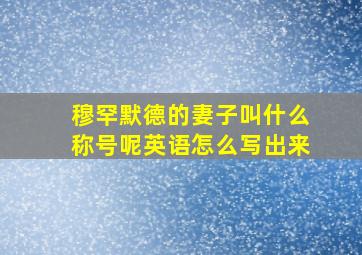 穆罕默德的妻子叫什么称号呢英语怎么写出来